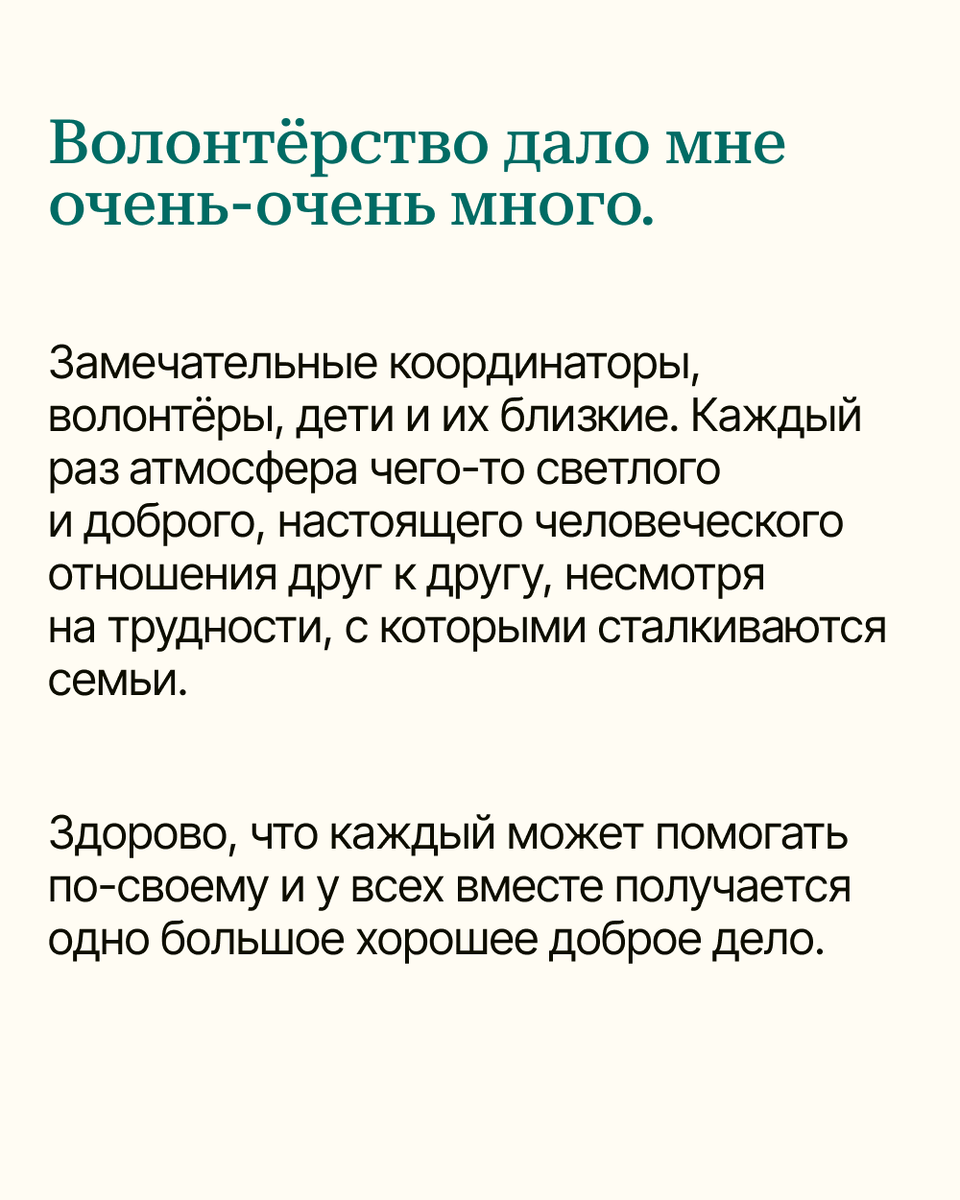 Волонтёрство дало мне очень-очень много.

Замечательные координаторы, волонтёры, дети и их близкие. Каждый раз атмосфера чего-то светлого и доброго, настоящего человеческого отношения друг к другу, несмотря на трудности, с которыми сталкиваются семьи.

Здорово, что каждый может помогать по-своему и у всех вместе получается одно большое хорошее доброе дело.